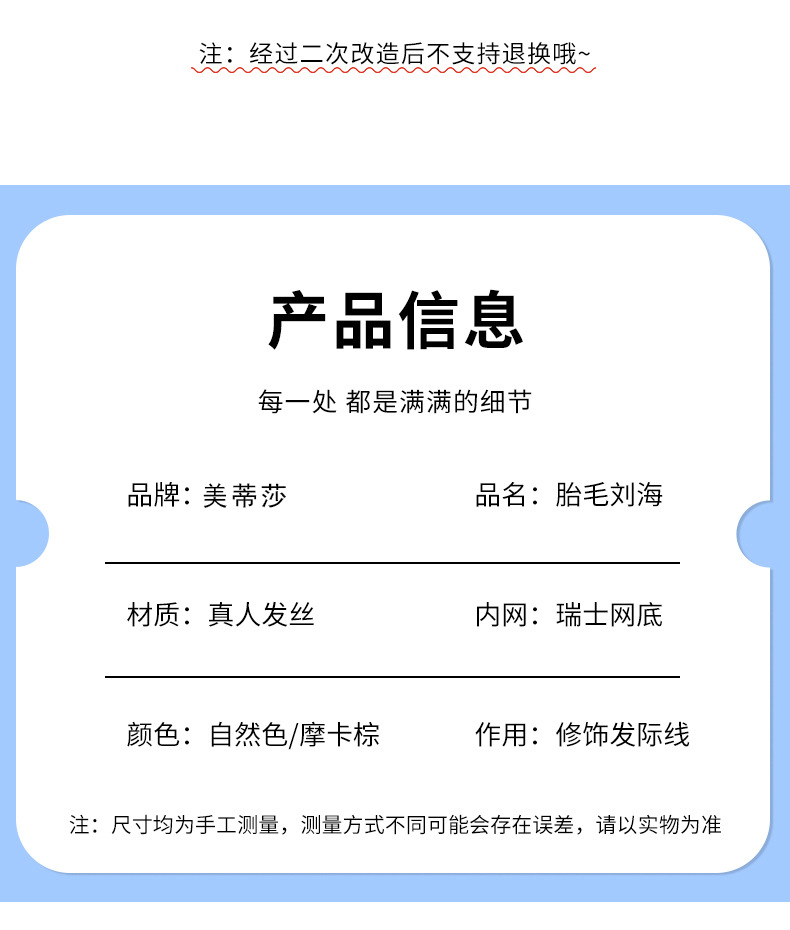 注：经过二次改造后不支持退换哦~

产品信息

每一处 都是满满的细节

品牌：美蒂莎

品名：胎毛刘海

材质：真人发丝

内网：瑞士网底

颜色：自然色/摩卡棕

作用：修饰发际线

注：尺寸均为手工测量，测量方式不同可能会存在误差，请以实物为准